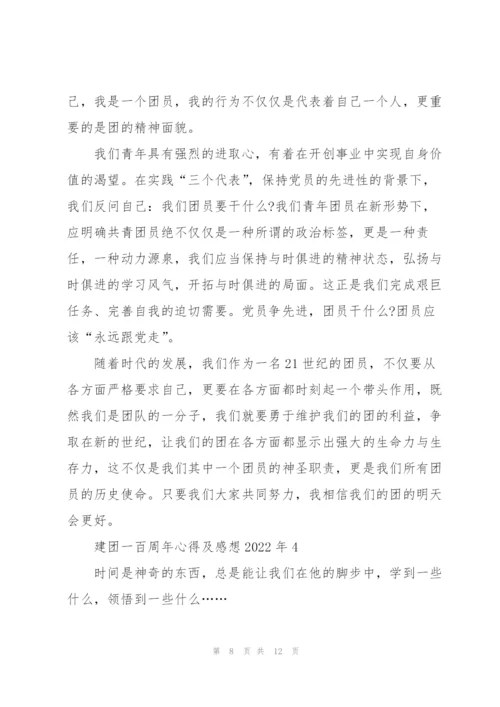 己，我是一个团员，我的行为不仅仅是代表着自己一个人，更重要的是团的精神面貌。

我们青年具有强烈的进取心，有着在开创事业中实现自身价值的渴望。在实践“三个代表”，保持党员的先进性的背景下，我们反问自己：我们团员要干什么?我们青年团员在新形势下，应明确共青团员绝不仅仅是一种所谓的政治标签，更是一种责任，一种动力源泉，我们应当保持与时俱进的精神状态，弘扬与时俱进的学习风气，开拓与时俱进的局面。这正是我们完成艰巨任务、完善自我的迫切需要。党员争先进，团员干什么?团员应该“永远跟党走”。

随着时代的发展，我们作为一名21世纪的团员，不仅要从各方面严格要求自己，更要在各方面都时刻起一个带头作用，既然我们是团队的一分子，我们就要勇于维护我们的团的利益，争取在新的世纪，让我们的团在各方面都显示出强大的生命力与生存力，这不仅是我们其中一个团员的神圣职责，更是我们所有团员的历史使命。只要我们大家共同努力，我相信我们的团的明天会更好。

建团一百周年心得及感想2022年4

时间是神奇的东西，总是能让我们在他的脚步中，学到一些什么，领悟到一些什么……

第 8 页 共 12 页